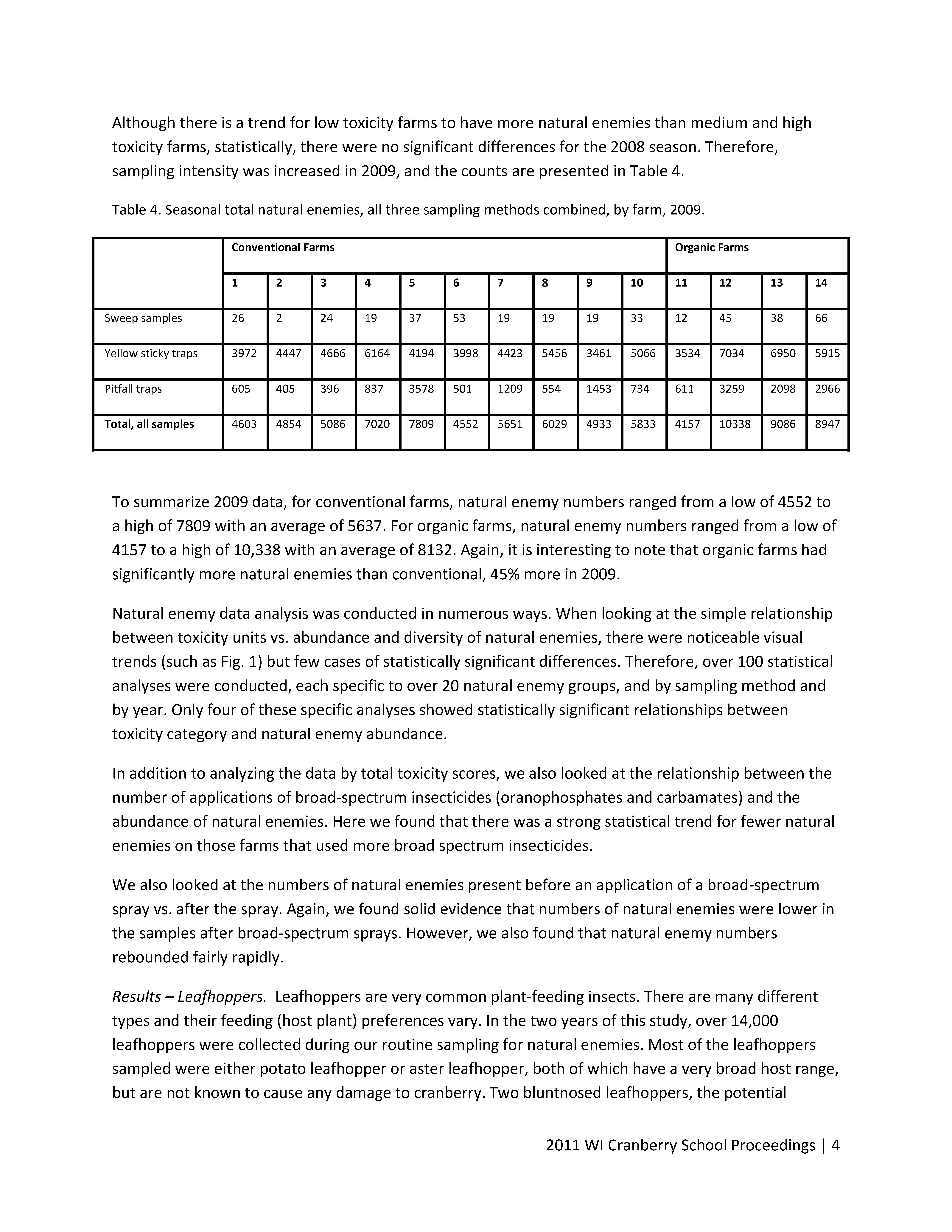 Although there is a trend for low toxicity farms to have more natural enemies than medium and high toxicity farms, statistically, there were no significant differences for the 2008 season. Therefore, sampling intensity was increased in 2009, and the counts are presented in Table 4.

Table 4. Seasonal total natural enemies, all three sampling methods combined, by farm, 2009.

| | Conventional Farms | | | | | | | | | | Organic Farms | | | |
|---|---|---|---|---|---|---|---|---|---|---|---|---|---|---|
| | 1 | 2 | 3 | 4 | 5 | 6 | 7 | 8 | 9 | 10 | 11 | 12 | 13 | 14 |
| Sweep samples | 26 | 2 | 24 | 19 | 37 | 53 | 19 | 19 | 19 | 33 | 12 | 45 | 38 | 66 |
| Yellow sticky traps | 3972 | 4447 | 4666 | 6164 | 4194 | 3998 | 4423 | 5456 | 3461 | 5066 | 3534 | 7034 | 6950 | 5915 |
| Pitfall traps | 605 | 405 | 396 | 837 | 3578 | 501 | 1209 | 554 | 1453 | 734 | 611 | 3259 | 2098 | 2966 |
| Total, all samples | 4603 | 4854 | 5086 | 7020 | 7809 | 4552 | 5651 | 6029 | 4933 | 5833 | 4157 | 10338 | 9086 | 8947 |

To summarize 2009 data, for conventional farms, natural enemy numbers ranged from a low of 4552 to a high of 7809 with an average of 5637. For organic farms, natural enemy numbers ranged from a low of 4157 to a high of 10,338 with an average of 8132. Again, it is interesting to note that organic farms had significantly more natural enemies than conventional, 45% more in 2009.

Natural enemy data analysis was conducted in numerous ways. When looking at the simple relationship between toxicity units vs. abundance and diversity of natural enemies, there were noticeable visual trends (such as Fig. 1) but few cases of statistically significant differences. Therefore, over 100 statistical analyses were conducted, each specific to over 20 natural enemy groups, and by sampling method and by year. Only four of these specific analyses showed statistically significant relationships between toxicity category and natural enemy abundance.

In addition to analyzing the data by total toxicity scores, we also looked at the relationship between the number of applications of broad-spectrum insecticides (oranophosphates and carbamates) and the abundance of natural enemies. Here we found that there was a strong statistical trend for fewer natural enemies on those farms that used more broad spectrum insecticides.

We also looked at the numbers of natural enemies present before an application of a broad-spectrum spray vs. after the spray. Again, we found solid evidence that numbers of natural enemies were lower in the samples after broad-spectrum sprays. However, we also found that natural enemy numbers rebounded fairly rapidly.

Results – Leafhoppers. Leafhoppers are very common plant-feeding insects. There are many different types and their feeding (host plant) preferences vary. In the two years of this study, over 14,000 leafhoppers were collected during our routine sampling for natural enemies. Most of the leafhoppers sampled were either potato leafhopper or aster leafhopper, both of which have a very broad host range, but are not known to cause any damage to cranberry. Two bluntnosed leafhoppers, the potential

2011 WI Cranberry School Proceedings | 4